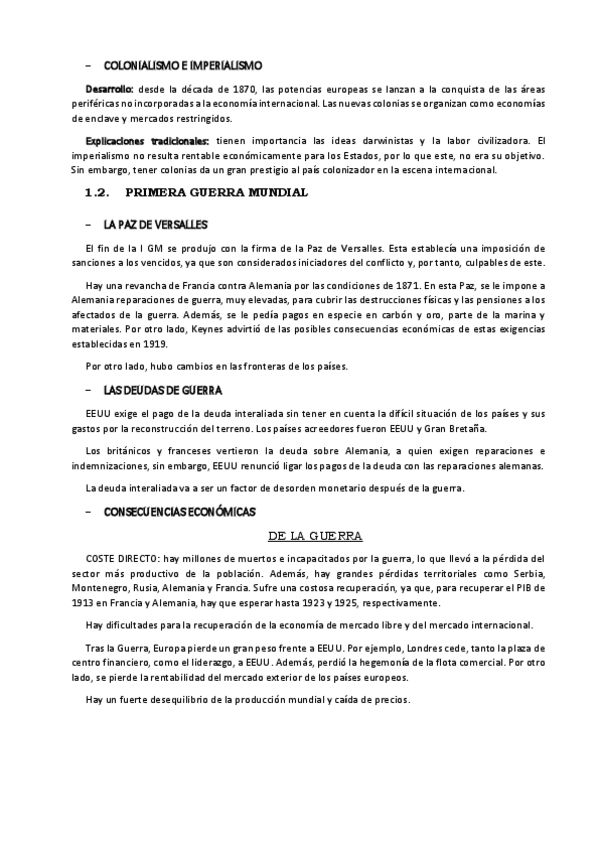 – COLONIALISMO E IMPERIALISMO

Desarrollo: desde la década de 1870, las potencias europeas se lanzan a la conquista de las áreas periféricas no incorporadas a la economía internacional. Las nuevas colonias se organizan como economías de enclave y mercados restringidos.

Explicaciones tradicionales: tienen importancia las ideas darwinistas y la labor civilizadora. El imperialismo no resulta rentable económicamente para los Estados, por lo que este, no era su objetivo. Sin embargo, tener colonias da un gran prestigio al país colonizador en la escena internacional.

1.2. PRIMERA GUERRA MUNDIAL

– LA PAZ DE VERSALLES

El fin de la I GM se produjo con la firma de la Paz de Versalles. Esta establecía una imposición de sanciones a los vencidos, ya que son considerados iniciadores del conflicto y, por tanto, culpables de este.

Hay una revancha de Francia contra Alemania por las condiciones de 1871. En esta Paz, se le impone a Alemania reparaciones de guerra, muy elevadas, para cubrir las destrucciones físicas y las pensiones a los afectados de la guerra. Además, se le pedía pagos en especie en carbón y oro, parte de la marina y materiales. Por otro lado, Keynes advirtió de las posibles consecuencias económicas de estas exigencias establecidas en 1919.

Por otro lado, hubo cambios en las fronteras de los países.

– LAS DEUDAS DE GUERRA

EEUU exige el pago de la deuda interaliada sin tener en cuenta la difícil situación de los países y sus gastos por la reconstrucción del terreno. Los países acreedores fueron EEUU y Gran Bretaña.

Los británicos y franceses vertieron la deuda sobre Alemania, a quien exigen reparaciones e indemnizaciones, sin embargo, EEUU renunció ligar los pagos de la deuda con las reparaciones alemanas.

La deuda interaliada va a ser un factor de desorden monetario después de la guerra.

– CONSECUENCIAS ECONÓMICAS

DE LA GUERRA

COSTE DIRECTO: hay millones de muertos e incapacitados por la guerra, lo que llevó a la pérdida del sector más productivo de la población. Además, hay grandes pérdidas territoriales como Serbia, Montenegro, Rusia, Alemania y Francia. Sufre una costosa recuperación, ya que, para recuperar el PIB de 1913 en Francia y Alemania, hay que esperar hasta 1923 y 1925, respectivamente.

Hay dificultades para la recuperación de la economía de mercado libre y del mercado internacional.

Tras la Guerra, Europa pierde un gran peso frente a EEUU. Por ejemplo, Londres cede, tanto la plaza de centro financiero, como el liderazgo, a EEUU. Además, perdió la hegemonía de la flota comercial. Por otro lado, se pierde la rentabilidad del mercado exterior de los países europeos.

Hay un fuerte desequilibrio de la producción mundial y caída de precios.